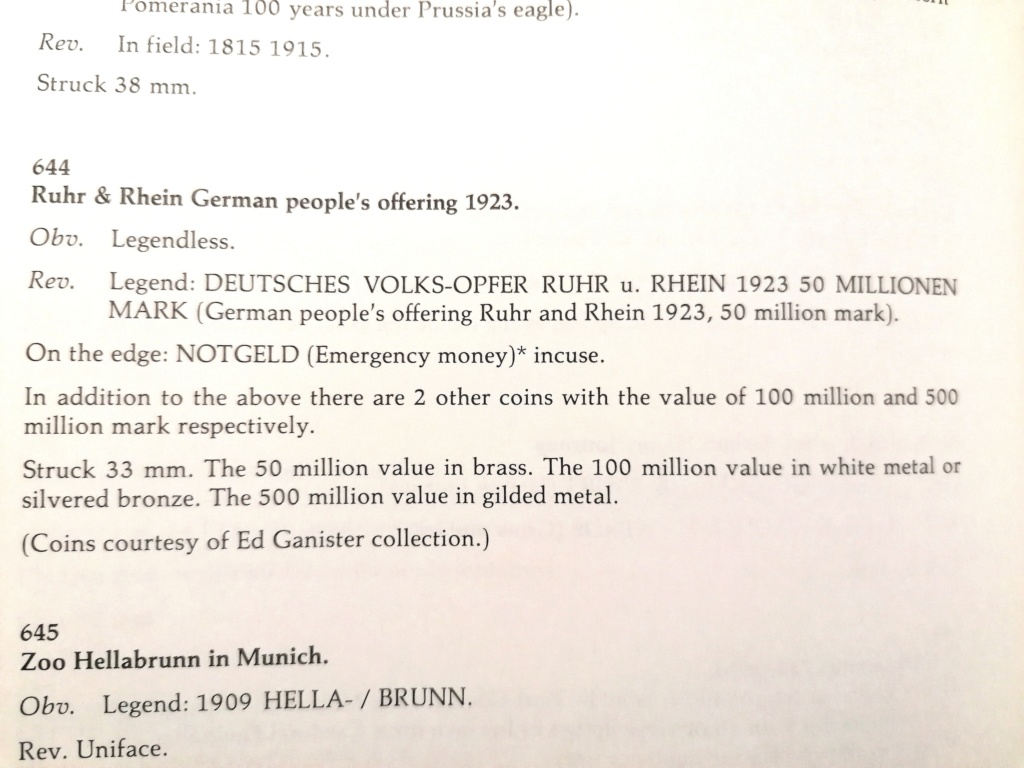 Pomerania 100 years under Prussia's eagle).

Rev. In field: 1815 1915.

Struck 38 mm.

644
Ruhr & Rhein German people's offering 1923.

Obv. Legendless.

Rev. Legend: DEUTSCHES VOLKS-OPFER RUHR u. RHEIN 1923 50 MILLIONEN MARK (German people's offering Ruhr and Rhein 1923, 50 million mark).

On the edge: NOTGELD (Emergency money)* incuse.

In addition to the above there are 2 other coins with the value of 100 million and 500 million mark respectively.

Struck 33 mm. The 50 million value in brass. The 100 million value in white metal or silvered bronze. The 500 million value in gilded metal.

(Coins courtesy of Ed Ganister collection.)

645
Zoo Hellabrunn in Munich.

Obv. Legend: 1909 HELLA- / BRUNN.

Rev. Uniface.